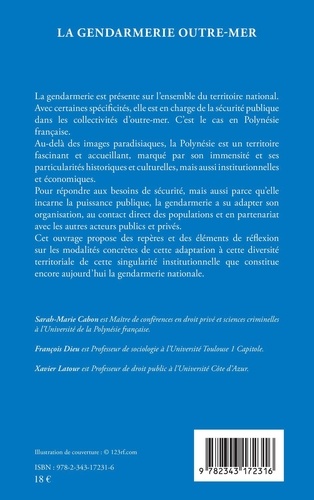 LA GENDARMERIE OUTRE-MER

La gendarmerie est présente sur l'ensemble du territoire national. Avec certaines spécificités, elle est en charge de la sécurité publique dans les collectivités d'outre-mer. C'est le cas en Polynésie française.
Au-delà des images paradisiaques, la Polynésie est un territoire fascinant et accueillant, marqué par son immensité et ses particularités historiques et culturelles, mais aussi institutionnelles et économiques.
Pour répondre aux besoins de sécurité, mais aussi parce qu'elle incarne la puissance publique, la gendarmerie a su adapter son organisation, au contact direct des populations et en partenariat avec les autres acteurs publics et privés.
Cet ouvrage propose des repères et des éléments de réflexion sur les modalités concrètes de cette adaptation à cette diversité territoriale de cette singularité institutionnelle que constitue encore aujourd'hui la gendarmerie nationale.

Sarah-Marie Cabon est Maître de conférences en droit privé et sciences criminelles à l'Université de la Polynésie française.

François Dieu est Professeur de sociologie à l'Université Toulouse 1 Capitole.

Xavier Latour est Professeur de droit public à l'Université Côte d'Azur.

Illustration de couverture : © 123rf.com

ISBN : 978-2-343-17231-6
18 €

9 782343 172316